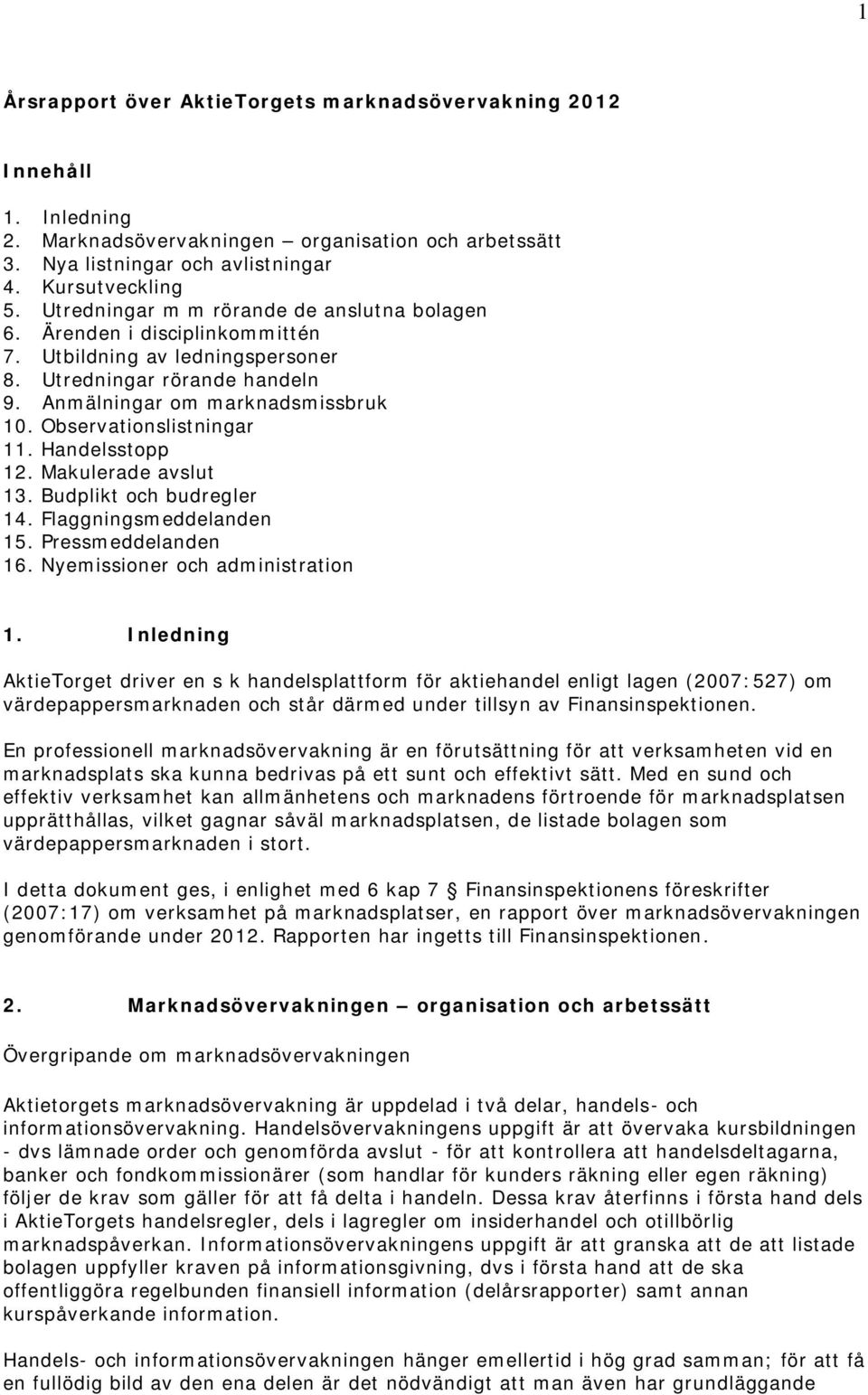 1

Årsrapport över AktieTorgets marknadsövervakning 2012

Innehåll

1. Inledning
2. Marknadsövervakningen – organisation och arbetssätt
3. Nya listningar och avlistningar
4. Kursutveckling
5. Utredningar m m rörande de anslutna bolagen
6. Ärenden i disciplinkommittén
7. Utbildning av ledningspersoner
8. Utredningar rörande handeln
9. Anmälningar om marknadsmissbruk
10. Observationslistningar
11. Handelsstopp
12. Makulerade avslut
13. Budplikt och budregler
14. Flaggningsmeddelanden
15. Pressmeddelanden
16. Nyemissioner och administration

1. Inledning

AktieTorget driver en s k handelsplattform för aktiehandel enligt lagen (2007:527) om värdepappersmarknaden och står därmed under tillsyn av Finansinspektionen.

En professionell marknadsövervakning är en förutsättning för att verksamheten vid en marknadsplats ska kunna bedrivas på ett sunt och effektivt sätt. Med en sund och effektiv verksamhet kan allmänhetens och marknadens förtroende för marknadsplatsen upprätthållas, vilket gagnar såväl marknadsplatsen, de listade bolagen som värdepappersmarknaden i stort.

I detta dokument ges, i enlighet med 6 kap 7 § Finansinspektionens föreskrifter (2007:17) om verksamhet på marknadsplatser, en rapport över marknadsövervakningen genomförande under 2012. Rapporten har ingetts till Finansinspektionen.

2. Marknadsövervakningen – organisation och arbetssätt

Övergripande om marknadsövervakningen

Aktietorgets marknadsövervakning är uppdelad i två delar, handels- och informationsövervakning. Handelsövervakningens uppgift är att övervaka kursbildningen - dvs lämnade order och genomförda avslut - för att kontrollera att handelsdeltagarna, banker och fondkommissionärer (som handlar för kunders räkning eller egen räkning) följer de krav som gäller för att få delta i handeln. Dessa krav återfinns i första hand dels i AktieTorgets handelsregler, dels i lagregler om insiderhandel och otillbörlig marknadspåverkan. Informationsövervakningens uppgift är att granska att de att listade bolagen uppfyller kraven på informationsgivning, dvs i första hand att de ska offentliggöra regelbunden finansiell information (delårsrapporter) samt annan kurspåverkande information.

Handels- och informationsövervakningen hänger emellertid i hög grad samman; för att få en fullödig bild av den ena delen är det nödvändigt att man även har grundläggande